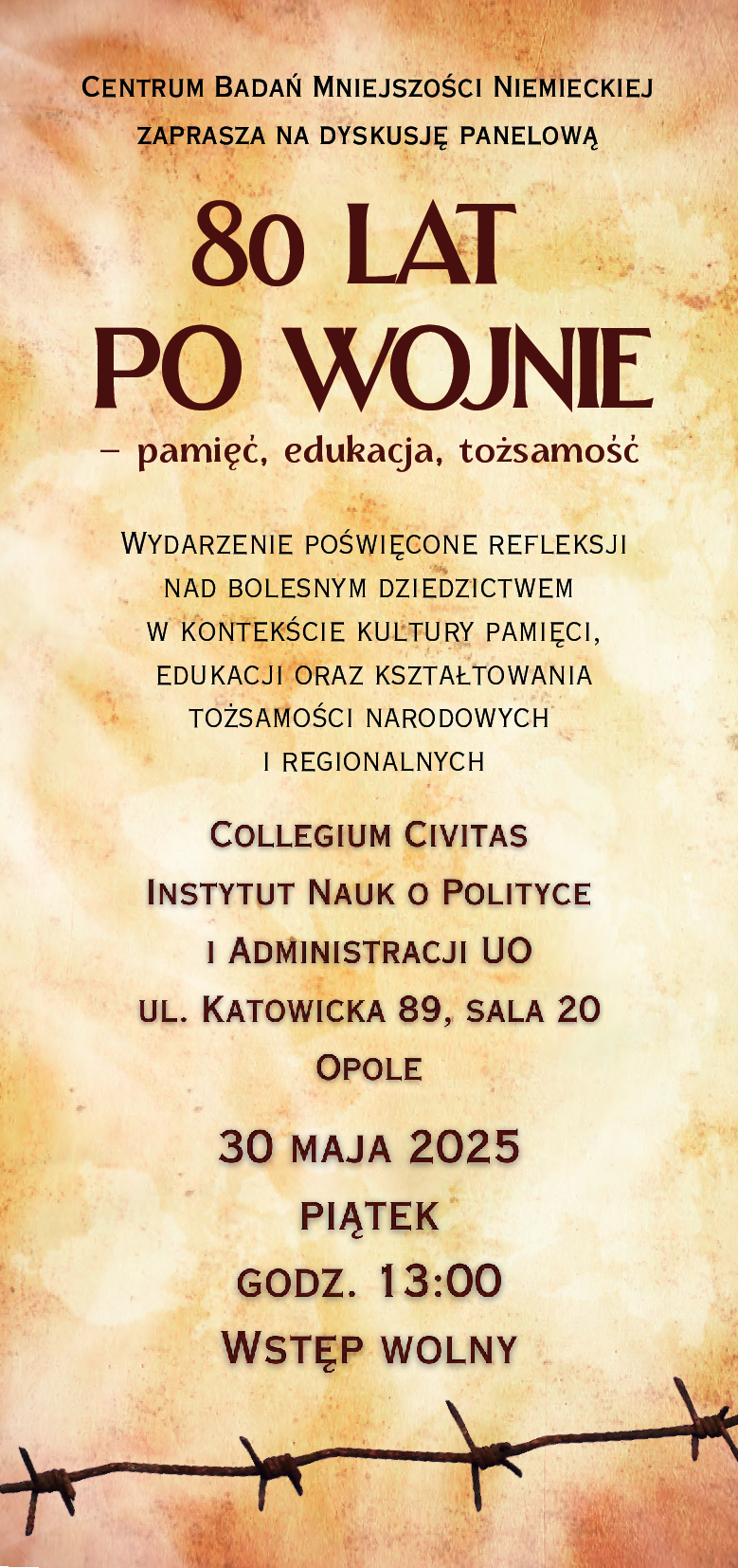 Centrum Badań Mniejszości Niemieckiej
zaprasza na dyskusję panelową

80 LAT
PO WOJNIE

– pamięć, edukacja, tożsamość

Wydarzenie poświęcone refleksji nad bolesnym dziedzictwem w kontekście kultury pamięci, edukacji oraz kształtowania tożsamości narodowych i regionalnych

Collegium Civitas
Instytut Nauk o Polityce
i Administracji UO
ul. Katowicka 89, sala 20
Opole

30 maja 2025
piątek
godz. 13:00
Wstęp wolny